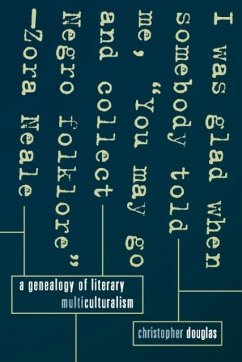 I was glad when somebody told me, "You may go and collect Negro folklore" —Zora Neale

a genealogy of literary multiculturalism

christopher douglas